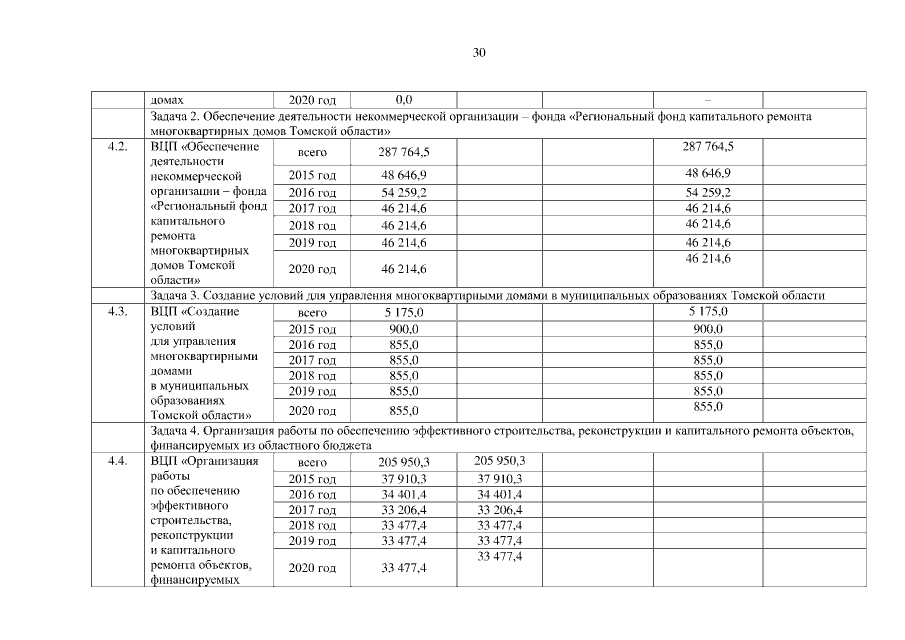 30

| | домах | 2020 год | 0,0 | | | – | |
|---|---|---|---|---|---|---|---|
| | Задача 2. Обеспечение деятельности некоммерческой организации – фонда «Региональный фонд капитального ремонта многоквартирных домов Томской области» | | | | | | |
| 4.2. | ВЦП «Обеспечение деятельности некоммерческой организации – фонда «Региональный фонд капитального ремонта многоквартирных домов Томской области» | всего | 287 764,5 | | | 287 764,5 | |
| | | 2015 год | 48 646,9 | | | 48 646,9 | |
| | | 2016 год | 54 259,2 | | | 54 259,2 | |
| | | 2017 год | 46 214,6 | | | 46 214,6 | |
| | | 2018 год | 46 214,6 | | | 46 214,6 | |
| | | 2019 год | 46 214,6 | | | 46 214,6 | |
| | | 2020 год | 46 214,6 | | | 46 214,6 | |
| | Задача 3. Создание условий для управления многоквартирными домами в муниципальных образованиях Томской области | | | | | | |
| 4.3. | ВЦП «Создание условий для управления многоквартирными домами в муниципальных образованиях Томской области» | всего | 5 175,0 | | | 5 175,0 | |
| | | 2015 год | 900,0 | | | 900,0 | |
| | | 2016 год | 855,0 | | | 855,0 | |
| | | 2017 год | 855,0 | | | 855,0 | |
| | | 2018 год | 855,0 | | | 855,0 | |
| | | 2019 год | 855,0 | | | 855,0 | |
| | | 2020 год | 855,0 | | | 855,0 | |
| | Задача 4. Организация работы по обеспечению эффективного строительства, реконструкции и капитального ремонта объектов, финансируемых из областного бюджета | | | | | | |
| 4.4. | ВЦП «Организация работы по обеспечению эффективного строительства, реконструкции и капитального ремонта объектов, финансируемых | всего | 205 950,3 | 205 950,3 | | | |
| | | 2015 год | 37 910,3 | 37 910,3 | | | |
| | | 2016 год | 34 401,4 | 34 401,4 | | | |
| | | 2017 год | 33 206,4 | 33 206,4 | | | |
| | | 2018 год | 33 477,4 | 33 477,4 | | | |
| | | 2019 год | 33 477,4 | 33 477,4 | | | |
| | | 2020 год | 33 477,4 | 33 477,4 | | | |